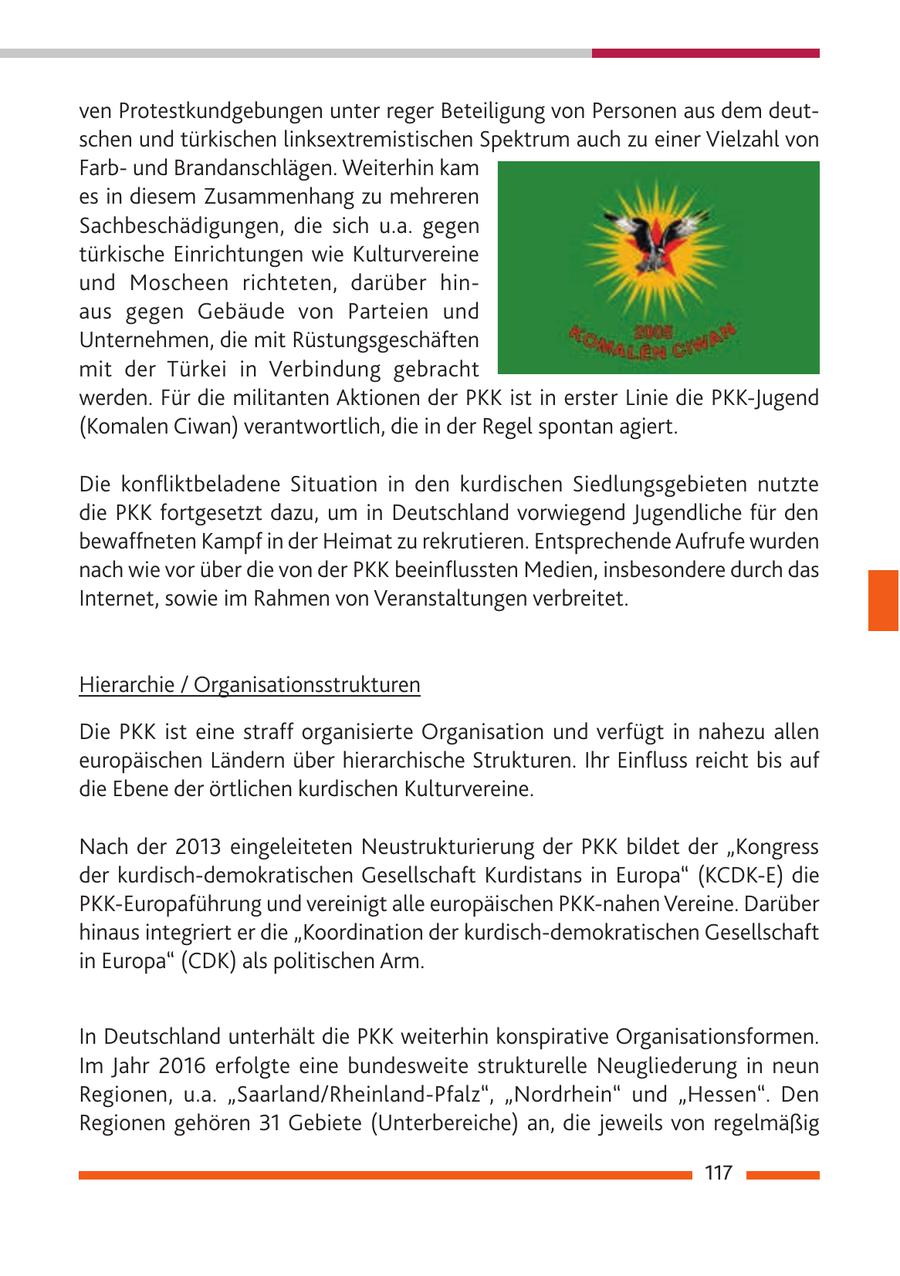 ven Protestkundgebungen unter reger Beteiligung von Personen aus dem deutschen und türkischen linksextremistischen Spektrum auch zu einer Vielzahl von Farb- und Brandanschlägen. Weiterhin kam es in diesem Zusammenhang zu mehreren Sachbeschädigungen, die sich u.a. gegen türkische Einrichtungen wie Kulturvereine und Moscheen richteten, darüber hinaus gegen Gebäude von Parteien und Unternehmen, die mit Rüstungsgeschäften mit der Türkei in Verbindung gebracht werden. Für die militanten Aktionen der PKK ist in erster Linie die PKK-Jugend (Komalen Ciwan) verantwortlich, die in der Regel spontan agiert.

2005
KOMALEN CIWAN

Die konfliktbeladene Situation in den kurdischen Siedlungsgebieten nutzte die PKK fortgesetzt dazu, um in Deutschland vorwiegend Jugendliche für den bewaffneten Kampf in der Heimat zu rekrutieren. Entsprechende Aufrufe wurden nach wie vor über die von der PKK beeinflussten Medien, insbesondere durch das Internet, sowie im Rahmen von Veranstaltungen verbreitet.

Hierarchie / Organisationsstrukturen

Die PKK ist eine straff organisierte Organisation und verfügt in nahezu allen europäischen Ländern über hierarchische Strukturen. Ihr Einfluss reicht bis auf die Ebene der örtlichen kurdischen Kulturvereine.

Nach der 2013 eingeleiteten Neustrukturierung der PKK bildet der „Kongress der kurdisch-demokratischen Gesellschaft Kurdistans in Europa“ (KCDK-E) die PKK-Europaführung und vereinigt alle europäischen PKK-nahen Vereine. Darüber hinaus integriert er die „Koordination der kurdisch-demokratischen Gesellschaft in Europa“ (CDK) als politischen Arm.

In Deutschland unterhält die PKK weiterhin konspirative Organisationsformen. Im Jahr 2016 erfolgte eine bundesweite strukturelle Neugliederung in neun Regionen, u.a. „Saarland/Rheinland-Pfalz“, „Nordrhein“ und „Hessen“. Den Regionen gehören 31 Gebiete (Unterbereiche) an, die jeweils von regelmäßig

117